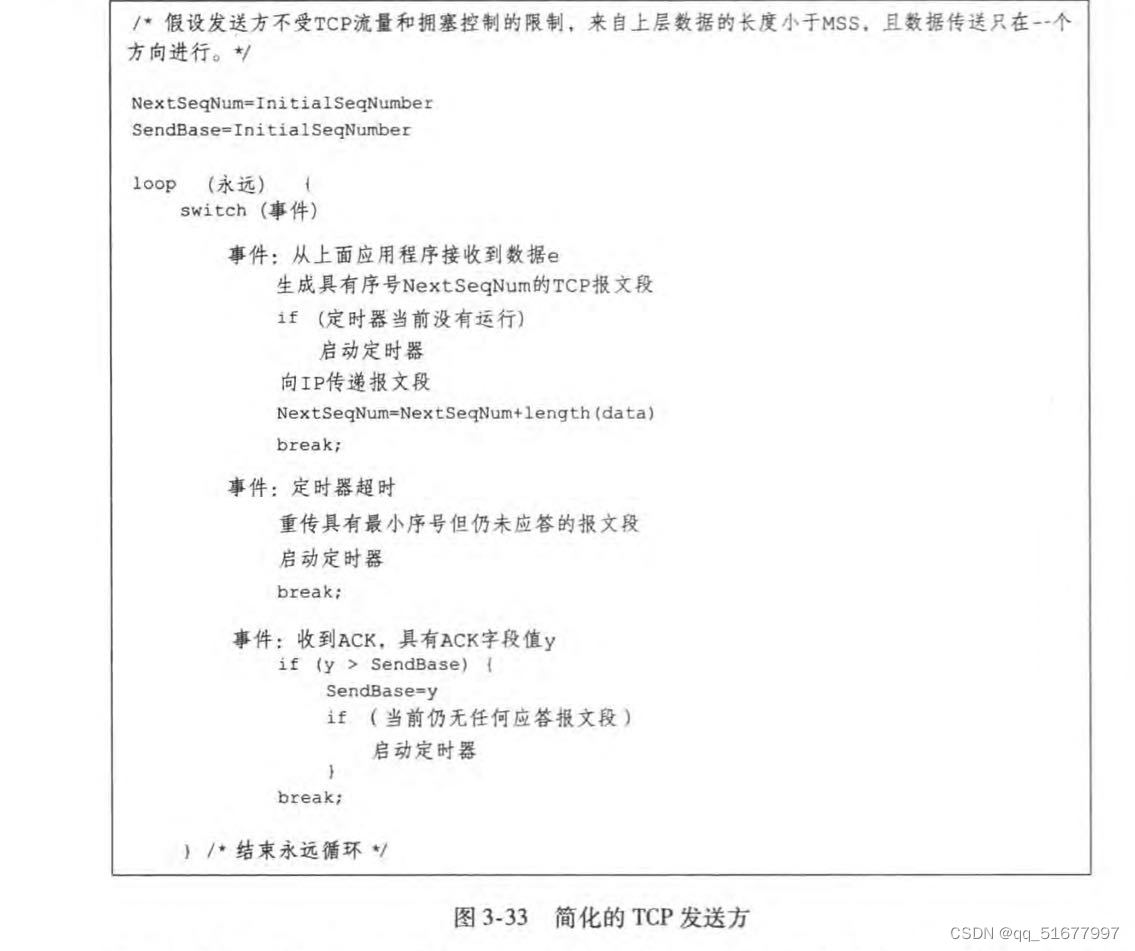 /* 假设发送方不受TCP流量和拥塞控制的限制，来自上层数据的长度小于MSS，且数据传送只在--个方向进行。*/

NextSeqNum=InitialSeqNumber
SendBase=InitialSeqNumber

loop (永远) {
switch (事件)

事件：从上面应用程序接收到数据e
生成具有序号NextSeqNum的TCP报文段
if (定时器当前没有运行)
启动定时器
向IP传递报文段
NextSeqNum=NextSeqNum+length(data)
break;

事件：定时器超时
重传具有最小序号但仍未应答的报文段
启动定时器
break;

事件：收到ACK，具有ACK字段值y
if (y > SendBase) {
SendBase=y
if (当前仍无任何应答报文段)
启动定时器
}
break;

} /* 结束永远循环 */

图 3-33 简化的 TCP 发送方

CSDN @qq_51677997